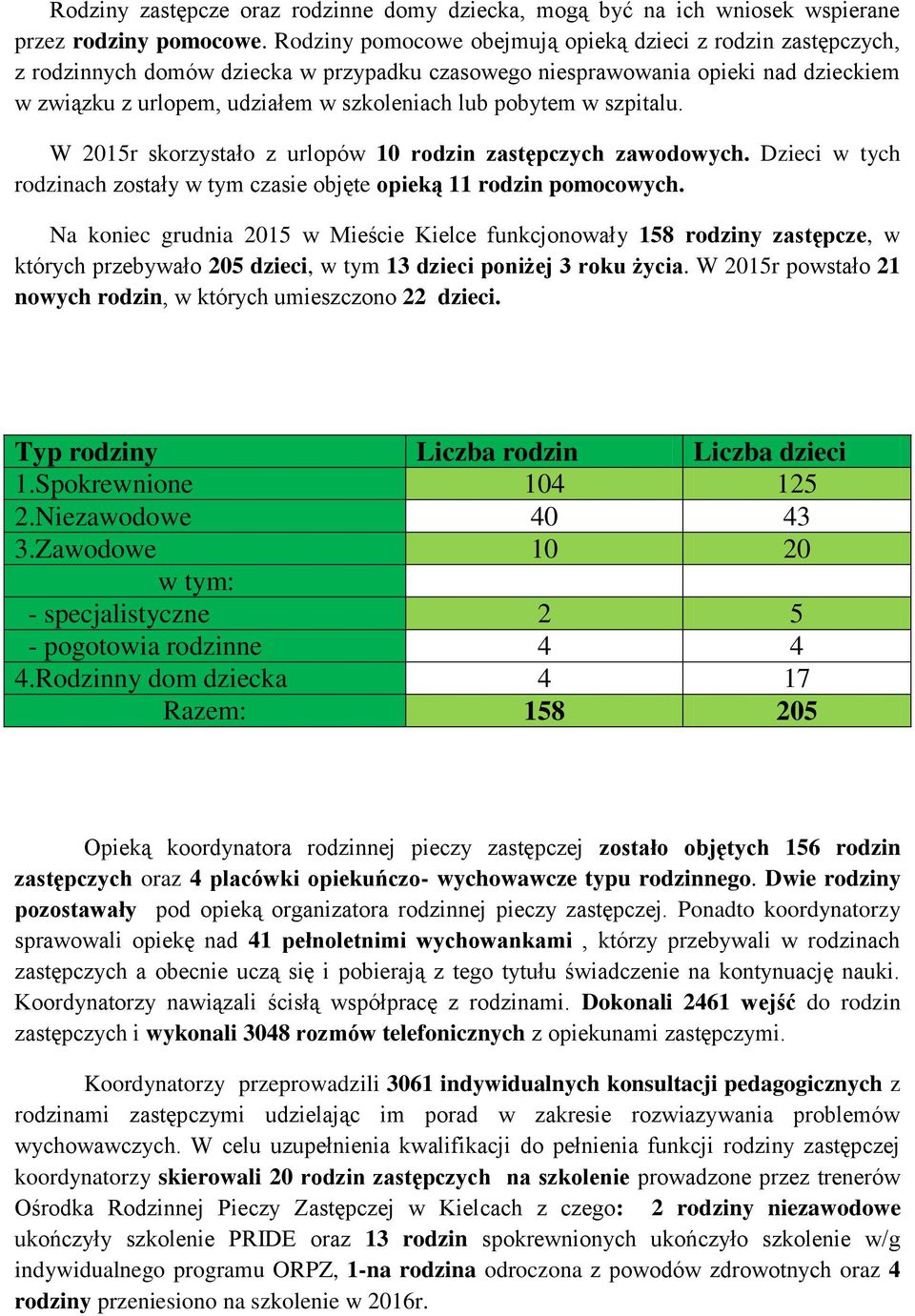 Rodziny zastępcze oraz rodzinne domy dziecka, mogą być na ich wniosek wspierane przez rodziny pomocowe. Rodziny pomocowe obejmują opieką dzieci z rodzin zastępczych, z rodzinnych domów dziecka w przypadku czasowego niesprawowania opieki nad dzieckiem w związku z urlopem, udziałem w szkoleniach lub pobytem w szpitalu.

W 2015r skorzystało z urlopów 10 rodzin zastępczych zawodowych. Dzieci w tych rodzinach zostały w tym czasie objęte opieką 11 rodzin pomocowych.

Na koniec grudnia 2015 w Mieście Kielce funkcjonowały 158 rodziny zastępcze, w których przebywało 205 dzieci, w tym 13 dzieci poniżej 3 roku życia. W 2015r powstało 21 nowych rodzin, w których umieszczono 22 dzieci.

| Typ rodziny | Liczba rodzin | Liczba dzieci |
|---|---|---|
| 1.Spokrewnione | 104 | 125 |
| 2.Niezawodowe | 40 | 43 |
| 3.Zawodowe | 10 | 20 |
| w tym: | | |
| - specjalistyczne | 2 | 5 |
| - pogotowia rodzinne | 4 | 4 |
| 4.Rodzinny dom dziecka | 4 | 17 |
| Razem: | 158 | 205 |

Opieką koordynatora rodzinnej pieczy zastępczej zostało objętych 156 rodzin zastępczych oraz 4 placówki opiekuńczo- wychowawcze typu rodzinnego. Dwie rodziny pozostawały pod opieką organizatora rodzinnej pieczy zastępczej. Ponadto koordynatorzy sprawowali opiekę nad 41 pełnoletnimi wychowankami , którzy przebywali w rodzinach zastępczych a obecnie uczą się i pobierają z tego tytułu świadczenie na kontynuację nauki. Koordynatorzy nawiązali ścisłą współpracę z rodzinami. Dokonali 2461 wejść do rodzin zastępczych i wykonali 3048 rozmów telefonicznych z opiekunami zastępczymi.

Koordynatorzy przeprowadzili 3061 indywidualnych konsultacji pedagogicznych z rodzinami zastępczymi udzielając im porad w zakresie rozwiazywania problemów wychowawczych. W celu uzupełnienia kwalifikacji do pełnienia funkcji rodziny zastępczej koordynatorzy skierowali 20 rodzin zastępczych na szkolenie prowadzone przez trenerów Ośrodka Rodzinnej Pieczy Zastępczej w Kielcach z czego: 2 rodziny niezawodowe ukończyły szkolenie PRIDE oraz 13 rodzin spokrewnionych ukończyło szkolenie w/g indywidualnego programu ORPZ, 1-na rodzina odroczona z powodów zdrowotnych oraz 4 rodziny przeniesiono na szkolenie w 2016r.